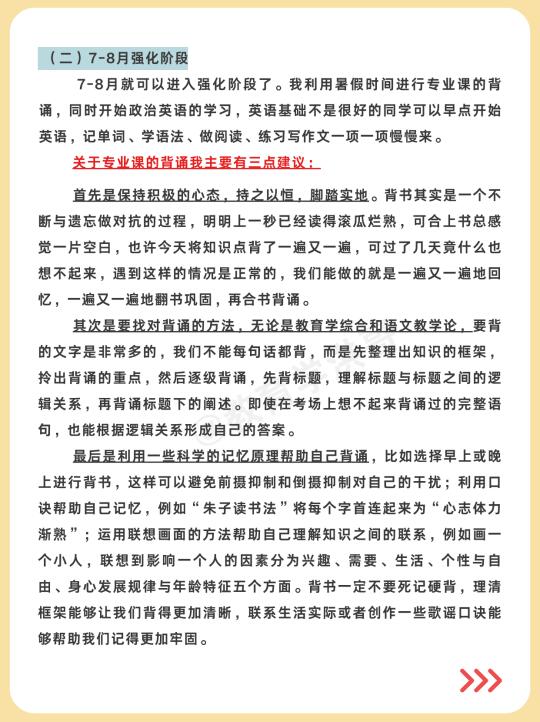 （二）7-8月强化阶段

7-8月就可以进入强化阶段了。我利用暑假时间进行专业课的背诵，同时开始政治英语的学习，英语基础不是很好的同学可以早点开始英语，记单词、学语法、做阅读、练习写作文一项一项慢慢来。

关于专业课的背诵我主要有三点建议：

首先是保持积极的心态，持之以恒，脚踏实地。背书其实是一个不断与遗忘做对抗的过程，明明上一秒已经读得滚瓜烂熟，可合上书总感觉一片空白，也许今天将知识点背了一遍又一遍，可过了几天竟什么也想不起来，遇到这样的情况是正常的，我们能做的就是一遍又一遍地回忆，一遍又一遍地翻书巩固，再合书背诵。

其次是要找对背诵的方法，无论是教育学综合和语文教学论，要背的文字是非常多的，我们不能每句话都背，而是先整理出知识的框架，拎出背诵的重点，然后逐级背诵，先背标题，理解标题与标题之间的逻辑关系，再背诵标题下的阐述。即使在考场上想不起来背诵过的完整语句，也能根据逻辑关系形成自己的答案。

最后是利用一些科学的记忆原理帮助自己背诵，比如选择早上或晚上进行背书，这样可以避免前摄抑制和倒摄抑制对自己的干扰；利用口诀帮助自己记忆，例如“朱子读书法”将每个字首连起来为“心志体力渐熟”；运用联想画面的方法帮助自己理解知识之间的联系，例如画一个小人，联想到影响一个人的因素分为兴趣、需要、生活、个性与自由、身心发展规律与年龄特征五个方面。背书一定不要死记硬背，理清框架能够让我们背得更加清晰，联系生活实际或者创作一些歌谣口诀能够帮助我们记得更加牢固。